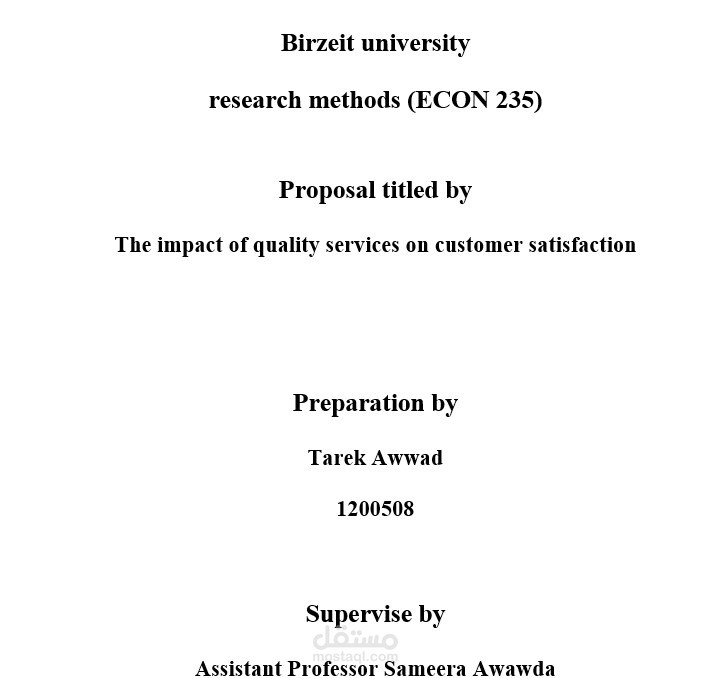 Birzeit university

research methods (ECON 235)

Proposal titled by

The impact of quality services on customer satisfaction

Preparation by

Tarek Awwad

1200508

Supervise by

مستقل
mostaql.com

Assistant Professor Sameera Awawda